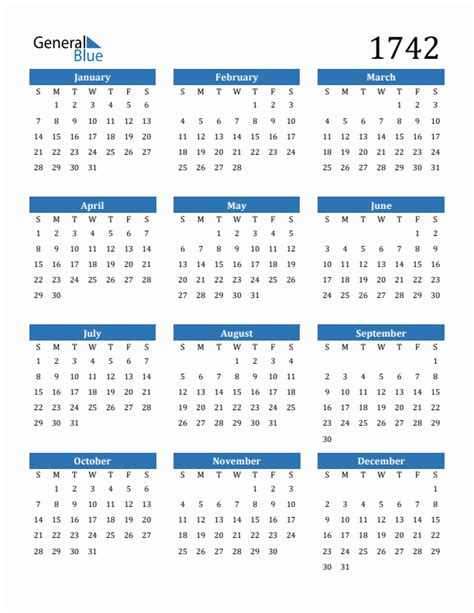 General Blue

1742

January

| S | M | T | W | T | F | S |
|---|---|---|---|---|---|---|
|  | 1 | 2 | 3 | 4 | 5 | 6 |
| 7 | 8 | 9 | 10 | 11 | 12 | 13 |
| 14 | 15 | 16 | 17 | 18 | 19 | 20 |
| 21 | 22 | 23 | 24 | 25 | 26 | 27 |
| 28 | 29 | 30 | 31 |  |  |  |

February

| S | M | T | W | T | F | S |
|---|---|---|---|---|---|---|
|  |  |  |  | 1 | 2 | 3 |
| 4 | 5 | 6 | 7 | 8 | 9 | 10 |
| 11 | 12 | 13 | 14 | 15 | 16 | 17 |
| 18 | 19 | 20 | 21 | 22 | 23 | 24 |
| 25 | 26 | 27 | 28 |  |  |  |

March

| S | M | T | W | T | F | S |
|---|---|---|---|---|---|---|
|  |  |  |  | 1 | 2 | 3 |
| 4 | 5 | 6 | 7 | 8 | 9 | 10 |
| 11 | 12 | 13 | 14 | 15 | 16 | 17 |
| 18 | 19 | 20 | 21 | 22 | 23 | 24 |
| 25 | 26 | 27 | 28 | 29 | 30 | 31 |

April

| S | M | T | W | T | F | S |
|---|---|---|---|---|---|---|
| 1 | 2 | 3 | 4 | 5 | 6 | 7 |
| 8 | 9 | 10 | 11 | 12 | 13 | 14 |
| 15 | 16 | 17 | 18 | 19 | 20 | 21 |
| 22 | 23 | 24 | 25 | 26 | 27 | 28 |
| 29 | 30 |  |  |  |  |  |

May

| S | M | T | W | T | F | S |
|---|---|---|---|---|---|---|
|  |  | 1 | 2 | 3 | 4 | 5 |
| 6 | 7 | 8 | 9 | 10 | 11 | 12 |
| 13 | 14 | 15 | 16 | 17 | 18 | 19 |
| 20 | 21 | 22 | 23 | 24 | 25 | 26 |
| 27 | 28 | 29 | 30 | 31 |  |  |

June

| S | M | T | W | T | F | S |
|---|---|---|---|---|---|---|
|  |  |  |  |  | 1 | 2 |
| 3 | 4 | 5 | 6 | 7 | 8 | 9 |
| 10 | 11 | 12 | 13 | 14 | 15 | 16 |
| 17 | 18 | 19 | 20 | 21 | 22 | 23 |
| 24 | 25 | 26 | 27 | 28 | 29 | 30 |

July

| S | M | T | W | T | F | S |
|---|---|---|---|---|---|---|
| 1 | 2 | 3 | 4 | 5 | 6 | 7 |
| 8 | 9 | 10 | 11 | 12 | 13 | 14 |
| 15 | 16 | 17 | 18 | 19 | 20 | 21 |
| 22 | 23 | 24 | 25 | 26 | 27 | 28 |
| 29 | 30 | 31 |  |  |  |  |

August

| S | M | T | W | T | F | S |
|---|---|---|---|---|---|---|
|  |  |  | 1 | 2 | 3 | 4 |
| 5 | 6 | 7 | 8 | 9 | 10 | 11 |
| 12 | 13 | 14 | 15 | 16 | 17 | 18 |
| 19 | 20 | 21 | 22 | 23 | 24 | 25 |
| 26 | 27 | 28 | 29 | 30 | 31 |  |

September

| S | M | T | W | T | F | S |
|---|---|---|---|---|---|---|
|  |  |  |  |  |  | 1 |
| 2 | 3 | 4 | 5 | 6 | 7 | 8 |
| 9 | 10 | 11 | 12 | 13 | 14 | 15 |
| 16 | 17 | 18 | 19 | 20 | 21 | 22 |
| 23 | 24 | 25 | 26 | 27 | 28 | 29 |
| 30 |  |  |  |  |  |  |

October

| S | M | T | W | T | F | S |
|---|---|---|---|---|---|---|
|  | 1 | 2 | 3 | 4 | 5 | 6 |
| 7 | 8 | 9 | 10 | 11 | 12 | 13 |
| 14 | 15 | 16 | 17 | 18 | 19 | 20 |
| 21 | 22 | 23 | 24 | 25 | 26 | 27 |
| 28 | 29 | 30 | 31 |  |  |  |

November

| S | M | T | W | T | F | S |
|---|---|---|---|---|---|---|
|  |  |  |  | 1 | 2 | 3 |
| 4 | 5 | 6 | 7 | 8 | 9 | 10 |
| 11 | 12 | 13 | 14 | 15 | 16 | 17 |
| 18 | 19 | 20 | 21 | 22 | 23 | 24 |
| 25 | 26 | 27 | 28 | 29 | 30 |  |

December

| S | M | T | W | T | F | S |
|---|---|---|---|---|---|---|
|  |  |  |  |  |  | 1 |
| 2 | 3 | 4 | 5 | 6 | 7 | 8 |
| 9 | 10 | 11 | 12 | 13 | 14 | 15 |
| 16 | 17 | 18 | 19 | 20 | 21 | 22 |
| 23 | 24 | 25 | 26 | 27 | 28 | 29 |
| 30 | 31 |  |  |  |  |  |